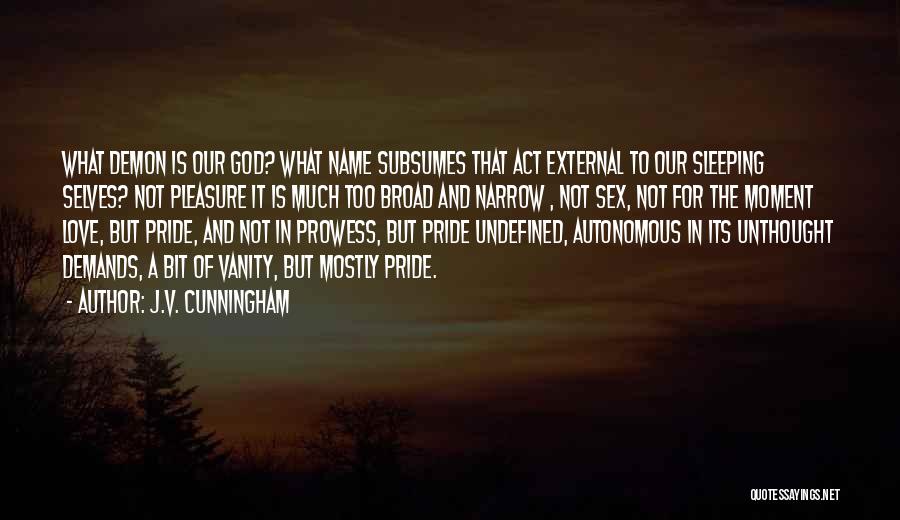 WHAT DEMON IS OUR GOD? WHAT NAME SUBSUMES THAT ACT EXTERNAL TO OUR SLEEPING SELVES? NOT PLEASURE IT IS MUCH TOO BROAD AND NARROW , NOT SEX, NOT FOR THE MOMENT LOVE, BUT PRIDE, AND NOT IN PROWESS, BUT PRIDE UNDEFINED, AUTONOMOUS IN ITS UNTHOUGHT DEMANDS, A BIT OF VANITY, BUT MOSTLY PRIDE.
- AUTHOR: J.V. CUNNINGHAM

QUOTESSAYINGS.NET